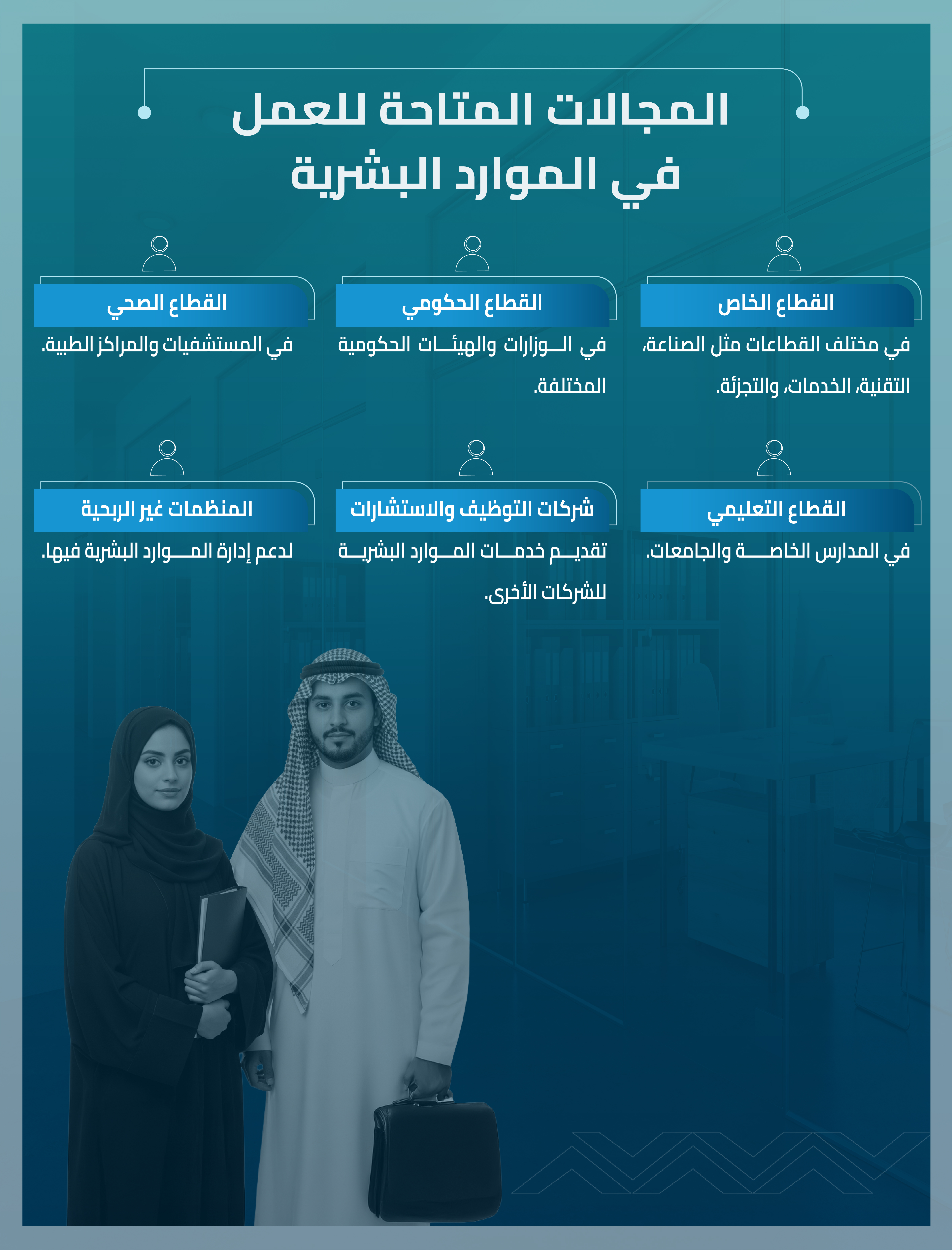 المجالات المتاحة للعمل في الموارد البشرية

القطاع الخاص
في مختلف القطاعات مثل الصناعة، التقنية، الخدمات، والتجزئة.

القطاع الحكومي
في الوزارات والهيئات الحكومية المختلفة.

القطاع الصحي
في المستشفيات والمراكز الطبية.

القطاع التعليمي
في المدارس الخاصة والجامعات.

شركات التوظيف والاستشارات
تقديم خدمات الموارد البشرية للشركات الأخرى.

المنظمات غير الربحية
لدعم إدارة الموارد البشرية فيها.